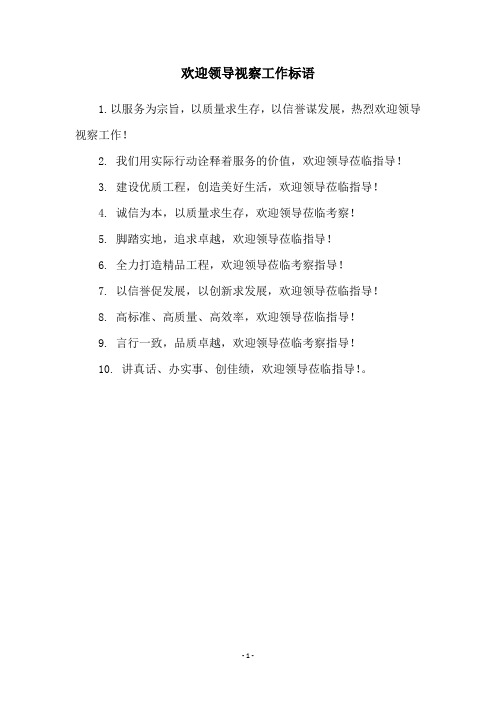 欢迎领导视察工作标语

1. 以服务为宗旨，以质量求生存，以信誉谋发展，热烈欢迎领导视察工作！

2. 我们用实际行动诠释着服务的价值，欢迎领导莅临指导！

3. 建设优质工程，创造美好生活，欢迎领导莅临指导！

4. 诚信为本，以质量求生存，欢迎领导莅临考察！

5. 脚踏实地，追求卓越，欢迎领导莅临指导！

6. 全力打造精品工程，欢迎领导莅临考察指导！

7. 以信誉促发展，以创新求发展，欢迎领导莅临指导！

8. 高标准、高质量、高效率，欢迎领导莅临指导！

9. 言行一致，品质卓越，欢迎领导莅临考察指导！

10. 讲真话、办实事、创佳绩，欢迎领导莅临指导!。

- 1 -